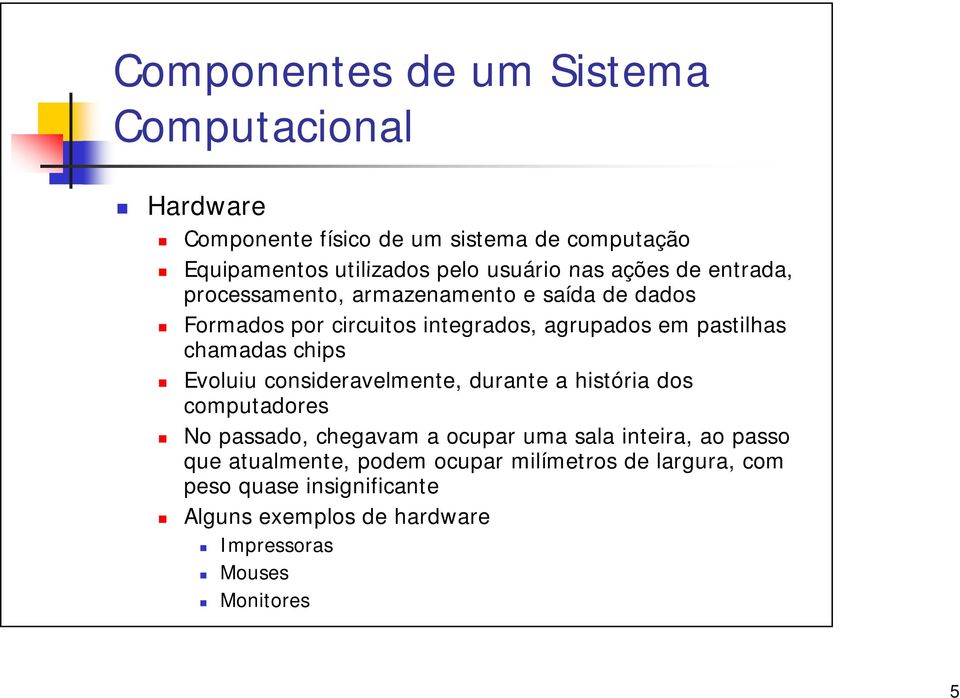 Componentes de um Sistema Computacional

Hardware

Componente físico de um sistema de computação

Equipamentos utilizados pelo usuário nas ações de entrada, processamento, armazenamento e saída de dados

Formados por circuitos integrados, agrupados em pastilhas chamadas chips

Evoluiu consideravelmente, durante a história dos computadores

No passado, chegavam a ocupar uma sala inteira, ao passo que atualmente, podem ocupar milímetros de largura, com peso quase insignificante

Alguns exemplos de hardware

Impressoras

Mouses

Monitores

5